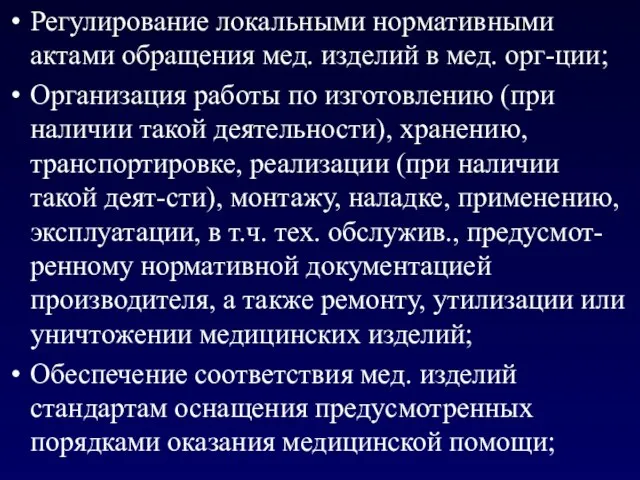 • Регулирование локальными нормативными актами обращения мед. изделий в мед. орг-ции;
• Организация работы по изготовлению (при наличии такой деятельности), хранению, транспортировке, реализации (при наличии такой деят-сти), монтажу, наладке, применению, эксплуатации, в т.ч. тех. обслужив., предусмотренному нормативной документацией производителя, а также ремонту, утилизации или уничтожении медицинских изделий;
• Обеспечение соответствия мед. изделий стандартам оснащения предусмотренных порядками оказания медицинской помощи;